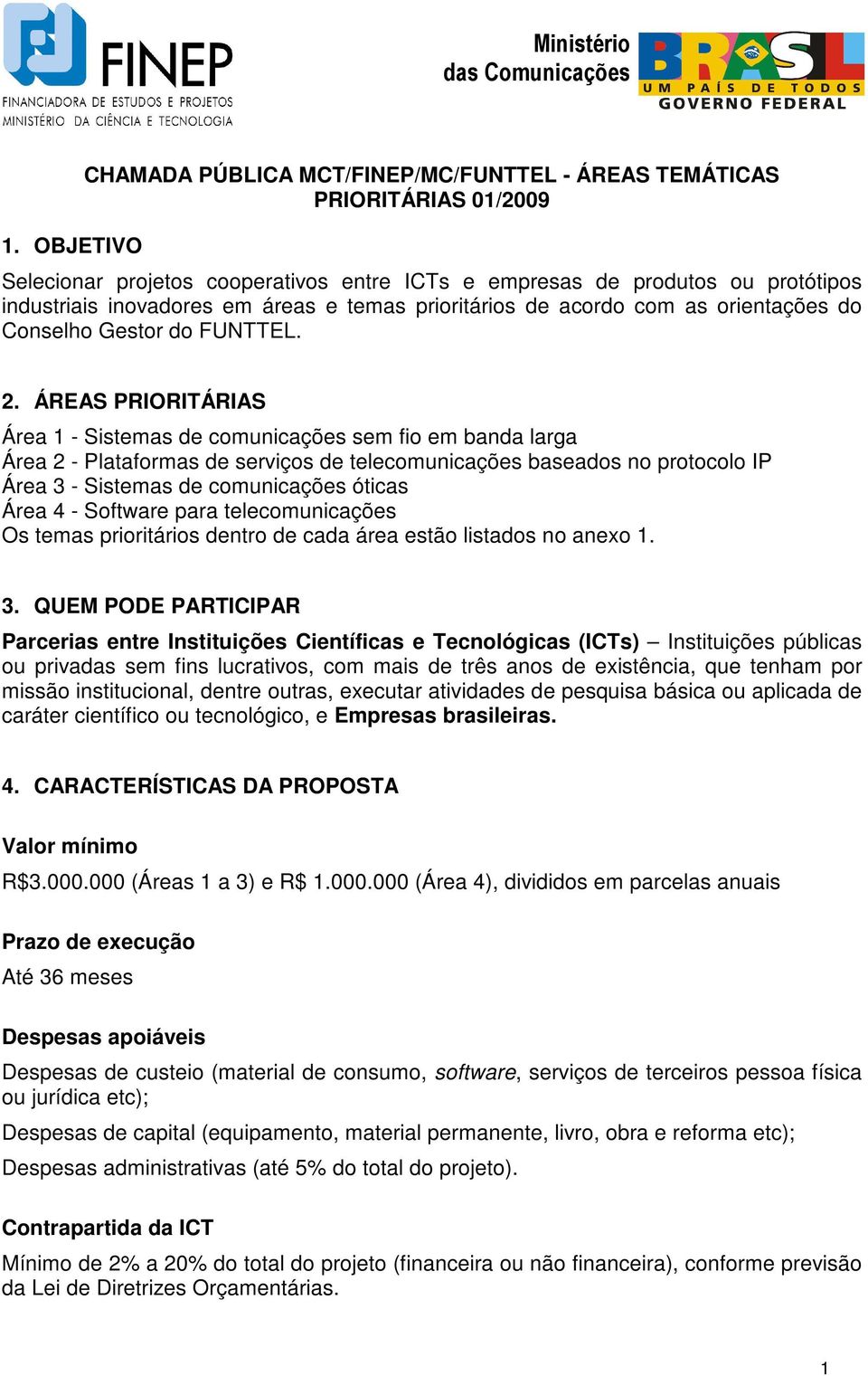 FINEP
FINANCIADORA DE ESTUDOS E PROJETOS
MINISTÉRIO DA CIÊNCIA E TECNOLOGIA

Ministério
das Comunicações

BRASIL
UM PAÍS DE TODOS
GOVERNO FEDERAL

CHAMADA PÚBLICA MCT/FINEP/MC/FUNTTEL - ÁREAS TEMÁTICAS PRIORITÁRIAS 01/2009

1. OBJETIVO

Selecionar projetos cooperativos entre ICTs e empresas de produtos ou protótipos industriais inovadores em áreas e temas prioritários de acordo com as orientações do Conselho Gestor do FUNTTEL.

2. ÁREAS PRIORITÁRIAS

Área 1 - Sistemas de comunicações sem fio em banda larga
Área 2 - Plataformas de serviços de telecomunicações baseados no protocolo IP
Área 3 - Sistemas de comunicações óticas
Área 4 - Software para telecomunicações
Os temas prioritários dentro de cada área estão listados no anexo 1.

3. QUEM PODE PARTICIPAR

Parcerias entre Instituições Científicas e Tecnológicas (ICTs) – Instituições públicas ou privadas sem fins lucrativos, com mais de três anos de existência, que tenham por missão institucional, dentre outras, executar atividades de pesquisa básica ou aplicada de caráter científico ou tecnológico, e Empresas brasileiras.

4. CARACTERÍSTICAS DA PROPOSTA

Valor mínimo

R$3.000.000 (Áreas 1 a 3) e R$ 1.000.000 (Área 4), divididos em parcelas anuais

Prazo de execução

Até 36 meses

Despesas apoiáveis

Despesas de custeio (material de consumo, software, serviços de terceiros pessoa física ou jurídica etc);

Despesas de capital (equipamento, material permanente, livro, obra e reforma etc);

Despesas administrativas (até 5% do total do projeto).

Contrapartida da ICT

Mínimo de 2% a 20% do total do projeto (financeira ou não financeira), conforme previsão da Lei de Diretrizes Orçamentárias.

1